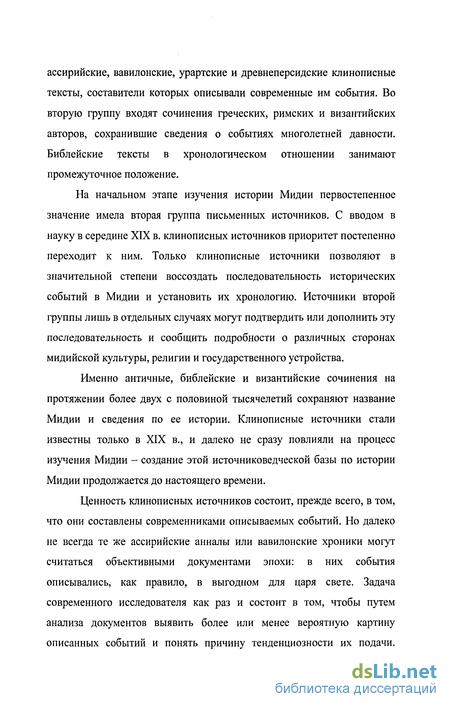 ассирийские, вавилонские, урартские и древнеперсидские клинописные тексты, составители которых описывали современные им события. Во вторую группу входят сочинения греческих, римских и византийских авторов, сохранившие сведения о событиях многолетней давности. Библейские тексты в хронологическом отношении занимают промежуточное положение.

На начальном этапе изучения истории Мидии первостепенное значение имела вторая группа письменных источников. С вводом в науку в середине XIX в. клинописных источников приоритет постепенно переходит к ним. Только клинописные источники позволяют в значительной степени воссоздать последовательность исторических событий в Мидии и установить их хронологию. Источники второй группы лишь в отдельных случаях могут подтвердить или дополнить эту последовательность и сообщить подробности о различных сторонах мидийской культуры, религии и государственного устройства.

Именно античные, библейские и византийские сочинения на протяжении более двух с половиной тысячелетий сохраняют название Мидии и сведения по ее истории. Клинописные источники стали известны только в XIX в., и далеко не сразу повлияли на процесс изучения Мидии – создание этой источниковедческой базы по истории Мидии продолжается до настоящего времени.

Ценность клинописных источников состоит, прежде всего, в том, что они составлены современниками описываемых событий. Но далеко не всегда те же ассирийские анналы или вавилонские хроники могут считаться объективными документами эпохи: в них события описывались, как правило, в выгодном для царя свете. Задача современного исследователя как раз и состоит в том, чтобы путем анализа документов выявить более или менее вероятную картину описанных событий и понять причину тенденциозности их подачи.

dsLib.net
библиотека диссертаций